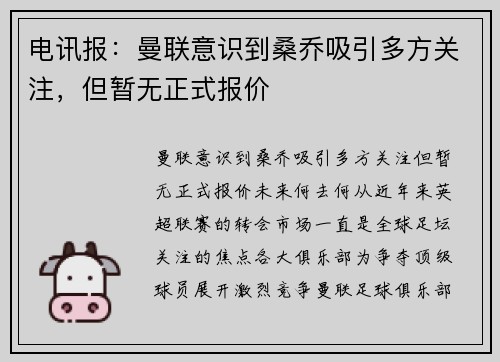 电讯报：曼联意识到桑乔吸引多方关注，但暂无正式报价

曼联意识到桑乔吸引多方关注但暂无正式报价未来何去何从近年来英超联赛的转会市场一直是全球足坛关注的焦点各大俱乐部为争夺顶级球员展开激烈竞争曼联足球俱乐部